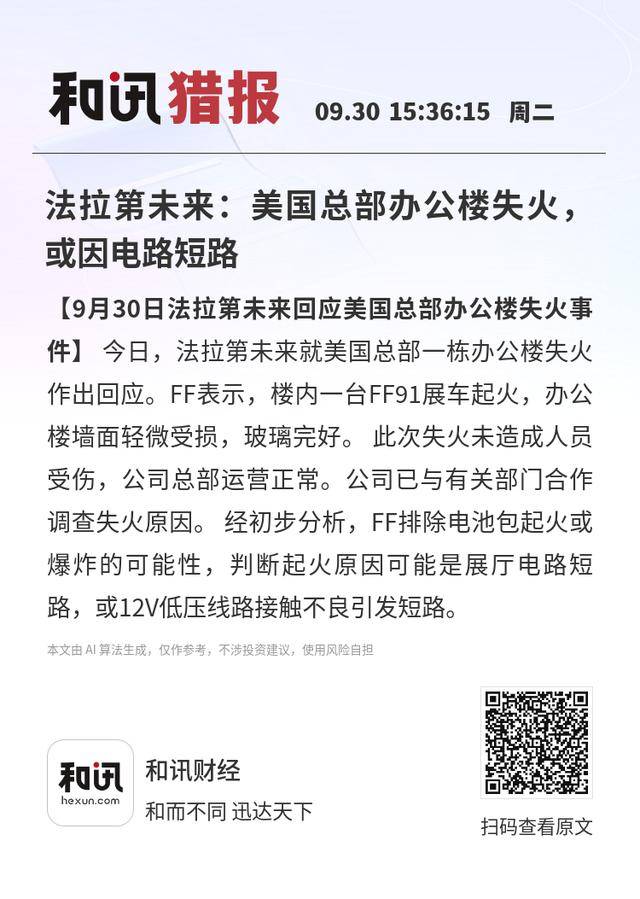 和讯猎报 09.30 15:36:15 周二

法拉第未来：美国总部办公楼失火，或因电路短路

【9月30日法拉第未来回应美国总部办公楼失火事件】 今日，法拉第未来就美国总部一栋办公楼失火作出回应。FF表示，楼内一台FF91展车起火，办公楼墙面轻微受损，玻璃完好。 此次失火未造成人员受伤，公司总部运营正常。公司已与有关部门合作调查失火原因。 经初步分析，FF排除电池包起火或爆炸的可能性，判断起火原因可能是展厅电路短路，或12V低压线路接触不良引发短路。

本文由 AI 算法生成，仅作参考，不涉投资建议，使用风险自担

和讯
hexun.com

和讯财经

和而不同 迅达天下

扫码查看原文